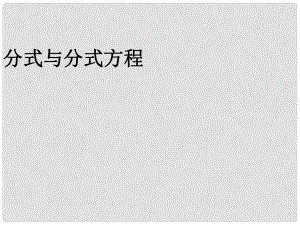 分式与分式方程